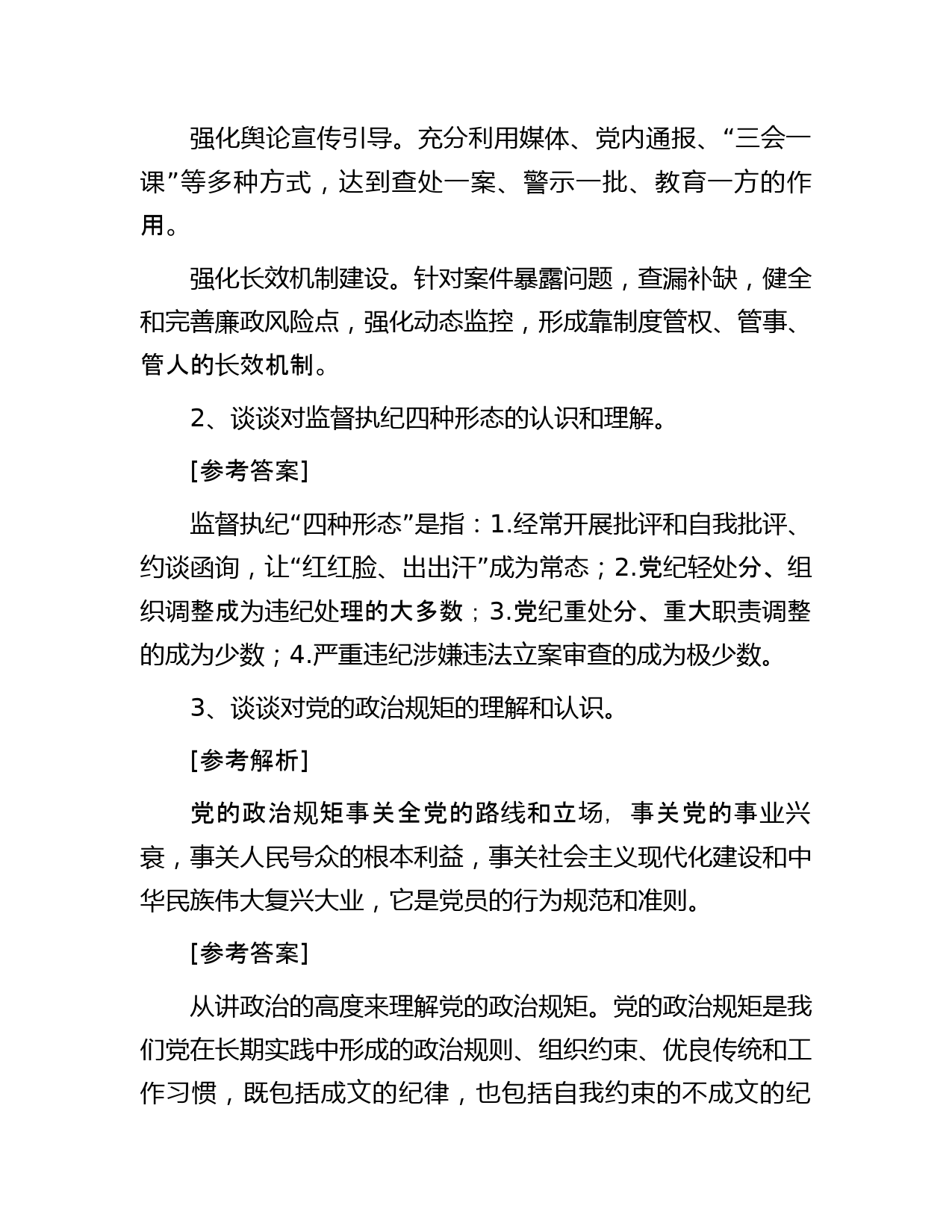 强化舆论宣传引导。充分利用媒体、党内通报、“三会一课”等多种方式，达到查处一案、警示一批、教育一方的作用。

强化长效机制建设。针对案件暴露问题，查漏补缺，健全和完善廉政风险点，强化动态监控，形成靠制度管权、管事、管人的长效机制。

2、谈谈对监督执纪四种形态的认识和理解。

[参考答案]

监督执纪“四种形态”是指：1.经常开展批评和自我批评、约谈函询，让“红红脸、出出汗”成为常态；2.党纪轻处分、组织调整成为违纪处理的大多数；3.党纪重处分、重大职责调整的成为少数；4.严重违纪涉嫌违法立案审查的成为极少数。

3、谈谈对党的政治规矩的理解和认识。

[参考解析]

党的政治规矩事关全党的路线和立场，事关党的事业兴衰，事关人民号众的根本利益，事关社会主义现代化建设和中华民族伟大复兴大业，它是党员的行为规范和准则。

[参考答案]

从讲政治的高度来理解党的政治规矩。党的政治规矩是我们党在长期实践中形成的政治规则、组织约束、优良传统和工作习惯，既包括成文的纪律，也包括自我约束的不成文的纪